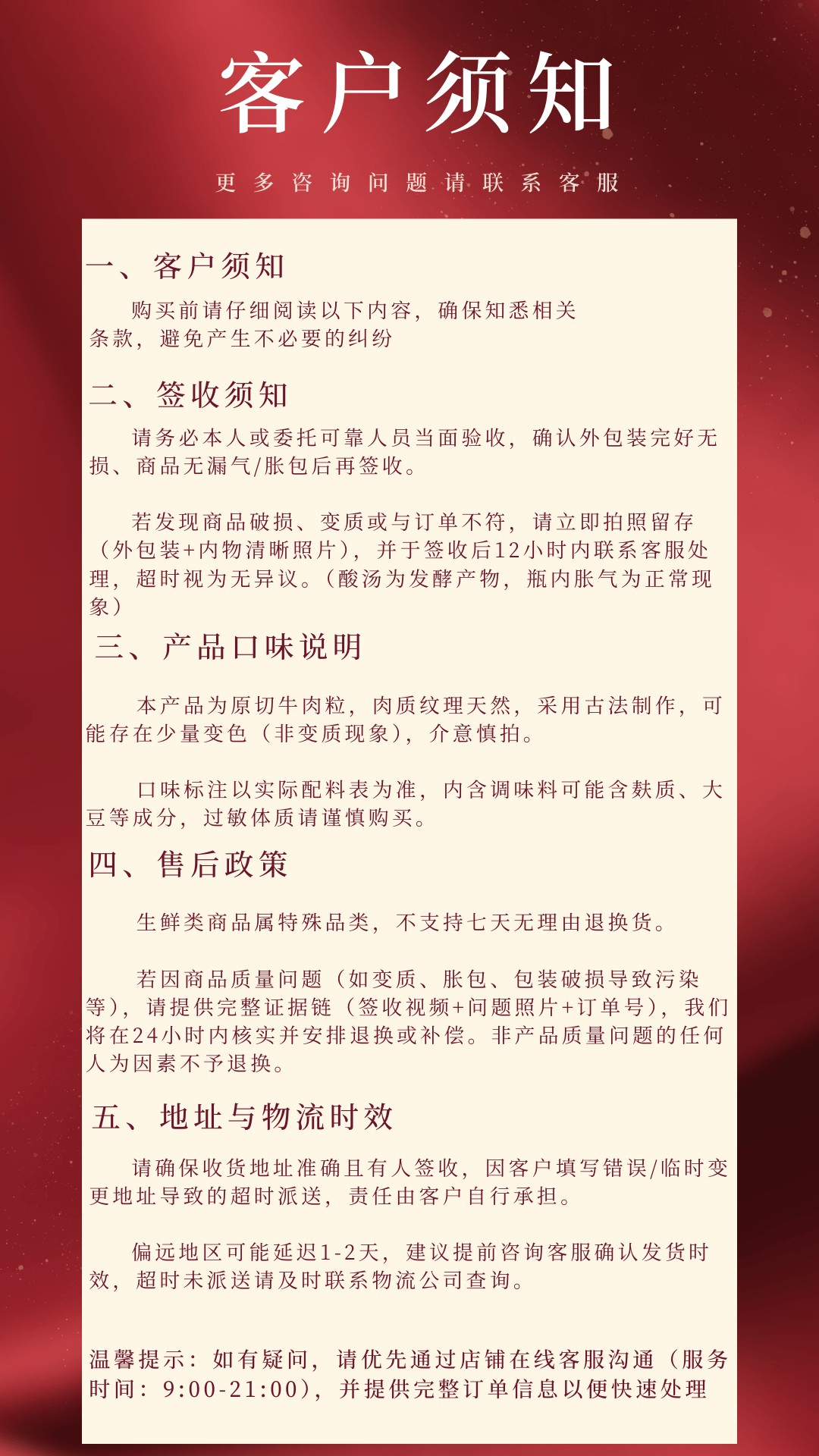 客户须知

更多咨询问题请联系客服

一、客户须知

购买前请仔细阅读以下内容，确保知悉相关条款，避免产生不必要的纠纷

二、签收须知

请务必本人或委托可靠人员当面验收，确认外包装完好无损、商品无漏气/胀包后再签收。

若发现商品破损、变质或与订单不符，请立即拍照留存（外包装+内物清晰照片），并于签收后12小时内联系客服处理，超时视为无异议。（酸汤为发酵产物，瓶内胀气为正常现象）

三、产品口味说明

本产品为原切牛肉粒，肉质纹理天然，采用古法制作，可能存在少量变色（非变质现象），介意慎拍。

口味标注以实际配料表为准，内含调味料可能含麸质、大豆等成分，过敏体质请谨慎购买。

四、售后政策

生鲜类商品属特殊品类，不支持七天无理由退换货。

若因商品质量问题（如变质、胀包、包装破损导致污染等），请提供完整证据链（签收视频+问题照片+订单号），我们将在24小时内核实并安排退换或补偿。非产品质量问题的任何人为因素不予退换。

五、地址与物流时效

请确保收货地址准确且有人签收，因客户填写错误/临时变更地址导致的超时派送，责任由客户自行承担。

偏远地区可能延迟1-2天，建议提前咨询客服确认发货时效，超时未派送请及时联系物流公司查询。

温馨提示：如有疑问，请优先通过店铺在线客服沟通（服务时间：9:00-21:00），并提供完整订单信息以便快速处理